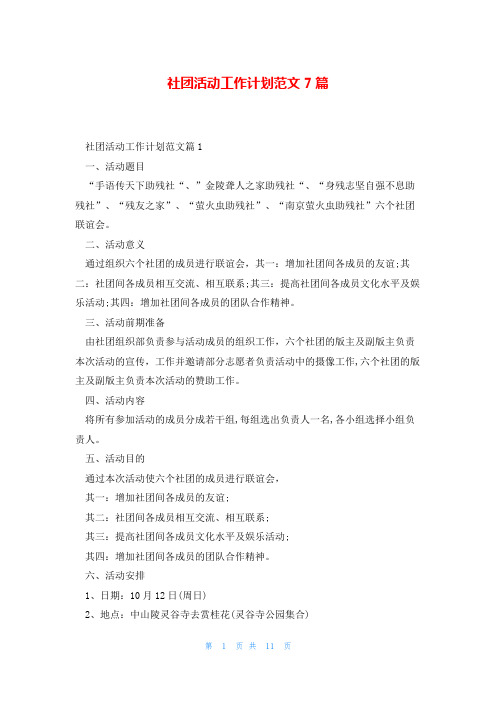 社团活动工作计划范文 7 篇

社团活动工作计划范文篇 1

一、活动题目

“手语传天下助残社“、”金陵聋人之家助残社“、“身残志坚自强不息助残社”、“残友之家”、“萤火虫助残社”、“南京萤火虫助残社”六个社团联谊会。

二、活动意义

通过组织六个社团的成员进行联谊会，其一：增加社团间各成员的友谊;其二：社团间各成员相互交流、相互联系;其三：提高社团间各成员文化水平及娱乐活动;其四：增加社团间各成员的团队合作精神。

三、活动前期准备

由社团组织部负责参与活动成员的组织工作，六个社团的版主及副版主负责本次活动的宣传，工作并邀请部分志愿者负责活动中的摄像工作,六个社团的版主及副版主负责本次活动的赞助工作。

四、活动内容

将所有参加活动的成员分成若干组,每组选出负责人一名,各小组选择小组负责人。

五、活动目的

通过本次活动使六个社团的成员进行联谊会，

其一：增加社团间各成员的友谊;

其二：社团间各成员相互交流、相互联系;

其三：提高社团间各成员文化水平及娱乐活动;

其四：增加社团间各成员的团队合作精神。

六、活动安排

1、日期：10 月 12 日(周日)

2、地点：中山陵灵谷寺去赏桂花(灵谷寺公园集合)

第 1 页 共 11 页